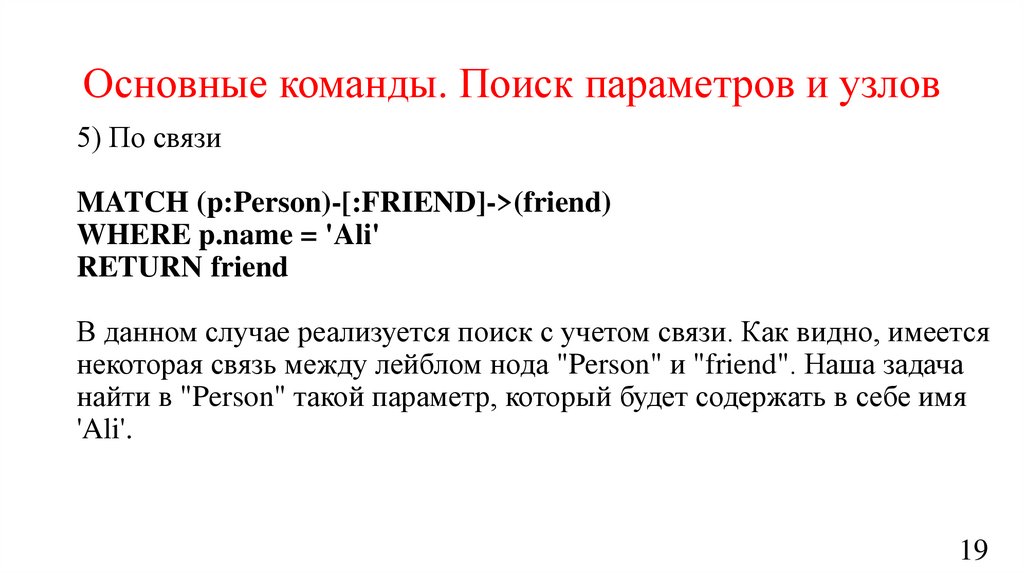 Основные команды. Поиск параметров и узлов

5) По связи

MATCH (p:Person)-[:FRIEND]->(friend)
WHERE p.name = 'Ali'
RETURN friend

В данном случае реализуется поиск с учетом связи. Как видно, имеется некоторая связь между лейблом нода "Person" и "friend". Наша задача найти в "Person" такой параметр, который будет содержать в себе имя 'Ali'.

19